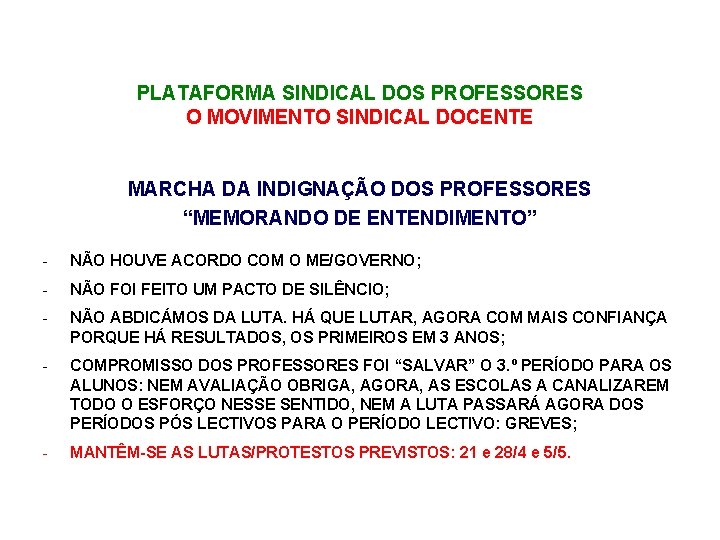 PLATAFORMA SINDICAL DOS PROFESSORES
O MOVIMENTO SINDICAL DOCENTE

MARCHA DA INDIGNAÇÃO DOS PROFESSORES
“MEMORANDO DE ENTENDIMENTO”

- NÃO HOUVE ACORDO COM O ME/GOVERNO;
- NÃO FOI FEITO UM PACTO DE SILÊNCIO;
- NÃO ABDICÁMOS DA LUTA. HÁ QUE LUTAR, AGORA COM MAIS CONFIANÇA PORQUE HÁ RESULTADOS, OS PRIMEIROS EM 3 ANOS;
- COMPROMISSO DOS PROFESSORES FOI “SALVAR” O 3.º PERÍODO PARA OS ALUNOS: NEM AVALIAÇÃO OBRIGA, AGORA, AS ESCOLAS A CANALIZAREM TODO O ESFORÇO NESSE SENTIDO, NEM A LUTA PASSARÁ AGORA DOS PERÍODOS PÓS LECTIVOS PARA O PERÍODO LECTIVO: GREVES;
- MANTÊM-SE AS LUTAS/PROTESTOS PREVISTOS: 21 e 28/4 e 5/5.